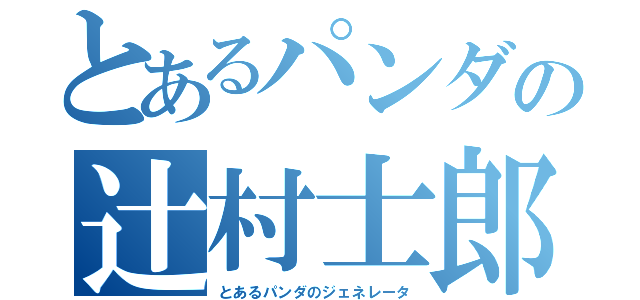 とあるパンダの
辻村士郎
とあるパンダのジェネレータ